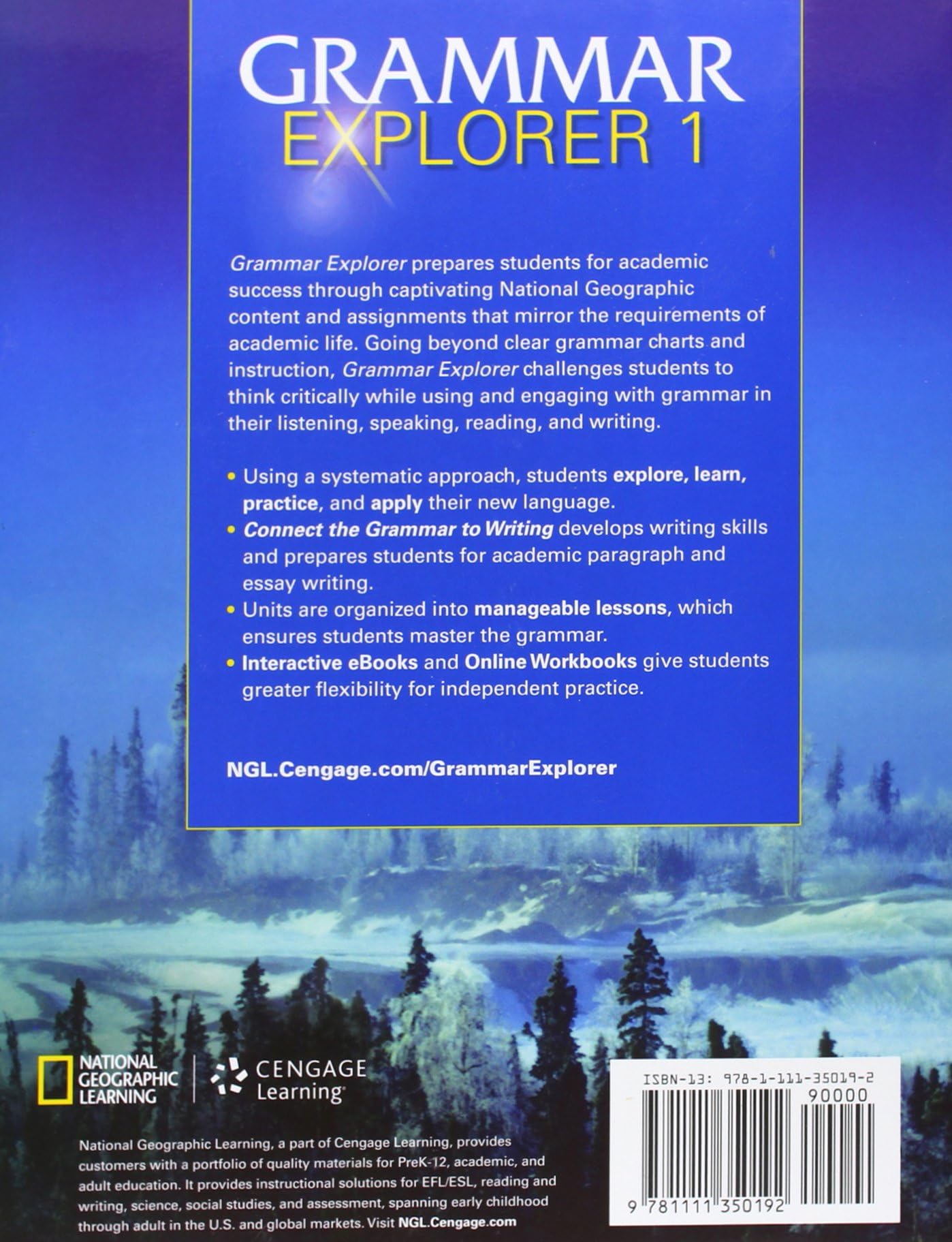 GRAMMAR
EXPLORER 1

Grammar Explorer prepares students for academic success through captivating National Geographic content and assignments that mirror the requirements of academic life. Going beyond clear grammar charts and instruction, Grammar Explorer challenges students to think critically while using and engaging with grammar in their listening, speaking, reading, and writing.

• Using a systematic approach, students explore, learn, practice, and apply their new language.
• Connect the Grammar to Writing develops writing skills and prepares students for academic paragraph and essay writing.
• Units are organized into manageable lessons, which ensures students master the grammar.
• Interactive eBooks and Online Workbooks give students greater flexibility for independent practice.

NGL.Cengage.com/GrammarExplorer

NATIONAL GEOGRAPHIC LEARNING

CENGAGE Learning

ISBN-13: 978-1-111-35019-2
90000

9 781111 350192

National Geographic Learning, a part of Cengage Learning, provides customers with a portfolio of quality materials for PreK-12, academic, and adult education. It provides instructional solutions for EFL/ESL, reading and writing, science, social studies, and assessment, spanning early childhood through adult in the U.S. and global markets. Visit NGL.Cengage.com